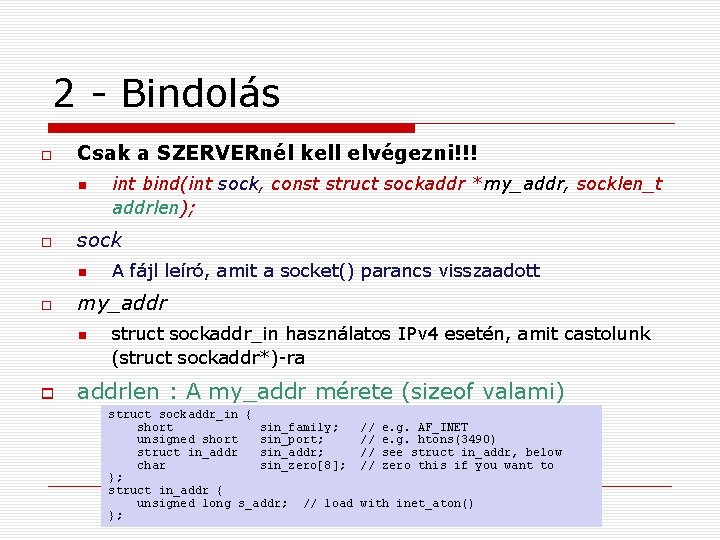 2 - Bindolás

Csak a SZERVERnél kell elvégezni!!!

int bind(int sock, const struct sockaddr *my_addr, socklen_t addrlen);

sock

A fájl leíró, amit a socket() parancs visszaadott

my_addr

struct sockaddr_in használatos IPv4 esetén, amit castolunk (struct sockaddr*)-ra

addrlen : A my_addr mérete (sizeof valami)

struct sockaddr_in {
    short            sin_family;   // e.g. AF_INET
    unsigned short   sin_port;     // e.g. htons(3490)
    struct in_addr   sin_addr;     // see struct in_addr, below
    char             sin_zero[8];  // zero this if you want to
};
struct in_addr {
    unsigned long s_addr;  // load with inet_aton()
};